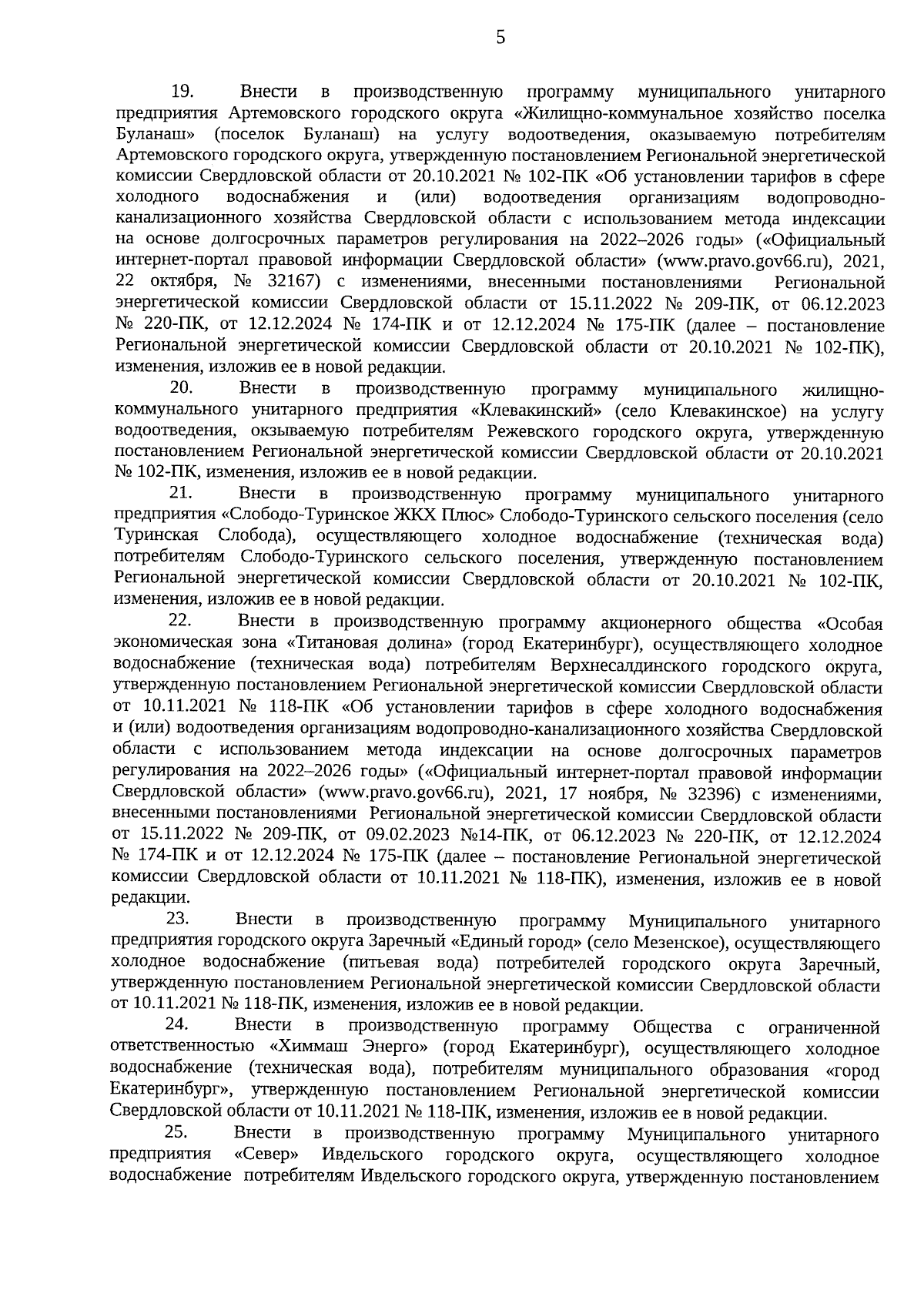 5

19. Внести в производственную программу муниципального унитарного предприятия Артемовского городского округа «Жилищно-коммунальное хозяйство поселка Буланаш» (поселок Буланаш) на услугу водоотведения, оказываемую потребителям Артемовского городского округа, утвержденную постановлением Региональной энергетической комиссии Свердловской области от 20.10.2021 № 102-ПК «Об установлении тарифов в сфере холодного водоснабжения и (или) водоотведения организациям водопроводно-канализационного хозяйства Свердловской области с использованием метода индексации на основе долгосрочных параметров регулирования на 2022–2026 годы» («Официальный интернет-портал правовой информации Свердловской области» (www.pravo.gov66.ru), 2021, 22 октября, № 32167) с изменениями, внесенными постановлениями Региональной энергетической комиссии Свердловской области от 15.11.2022 № 209-ПК, от 06.12.2023 № 220-ПК, от 12.12.2024 № 174-ПК и от 12.12.2024 № 175-ПК (далее – постановление Региональной энергетической комиссии Свердловской области от 20.10.2021 № 102-ПК), изменения, изложив ее в новой редакции.

20. Внести в производственную программу муниципального жилищно-коммунального унитарного предприятия «Клевакинский» (село Клевакинское) на услугу водоотведения, окзываемую потребителям Режевского городского округа, утвержденную постановлением Региональной энергетической комиссии Свердловской области от 20.10.2021 № 102-ПК, изменения, изложив ее в новой редакции.

21. Внести в производственную программу муниципального унитарного предприятия «Слободо-Туринское ЖКХ Плюс» Слободо-Туринского сельского поселения (село Туринская Слобода), осуществляющего холодное водоснабжение (техническая вода) потребителям Слободо-Туринского сельского поселения, утвержденную постановлением Региональной энергетической комиссии Свердловской области от 20.10.2021 № 102-ПК, изменения, изложив ее в новой редакции.

22. Внести в производственную программу акционерного общества «Особая экономическая зона «Титановая долина» (город Екатеринбург), осуществляющего холодное водоснабжение (техническая вода) потребителям Верхнесалдинского городского округа, утвержденную постановлением Региональной энергетической комиссии Свердловской области от 10.11.2021 № 118-ПК «Об установлении тарифов в сфере холодного водоснабжения и (или) водоотведения организациям водопроводно-канализационного хозяйства Свердловской области с использованием метода индексации на основе долгосрочных параметров регулирования на 2022–2026 годы» («Официальный интернет-портал правовой информации Свердловской области» (www.pravo.gov66.ru), 2021, 17 ноября, № 32396) с изменениями, внесенными постановлениями Региональной энергетической комиссии Свердловской области от 15.11.2022 № 209-ПК, от 09.02.2023 №14-ПК, от 06.12.2023 № 220-ПК, от 12.12.2024 № 174-ПК и от 12.12.2024 № 175-ПК (далее – постановление Региональной энергетической комиссии Свердловской области от 10.11.2021 № 118-ПК), изменения, изложив ее в новой редакции.

23. Внести в производственную программу Муниципального унитарного предприятия городского округа Заречный «Единый город» (село Мезенское), осуществляющего холодное водоснабжение (питьевая вода) потребителей городского округа Заречный, утвержденную постановлением Региональной энергетической комиссии Свердловской области от 10.11.2021 № 118-ПК, изменения, изложив ее в новой редакции.

24. Внести в производственную программу Общества с ограниченной ответственностью «Химмаш Энерго» (город Екатеринбург), осуществляющего холодное водоснабжение (техническая вода), потребителям муниципального образования «город Екатеринбург», утвержденную постановлением Региональной энергетической комиссии Свердловской области от 10.11.2021 № 118-ПК, изменения, изложив ее в новой редакции.

25. Внести в производственную программу Муниципального унитарного предприятия «Север» Ивдельского городского округа, осуществляющего холодное водоснабжение потребителям Ивдельского городского округа, утвержденную постановлением